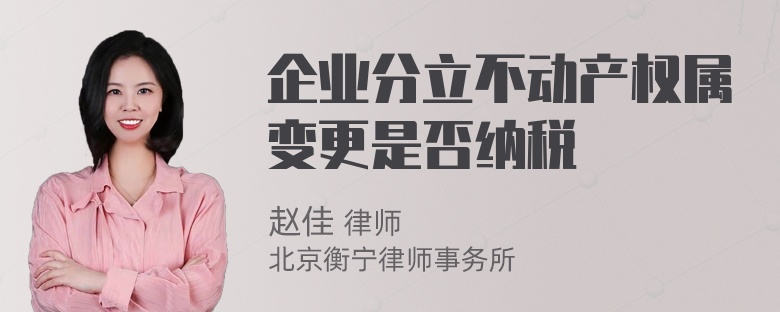 企业分立不动产权属变更是否纳税

赵佳 律师
北京衡宁律师事务所